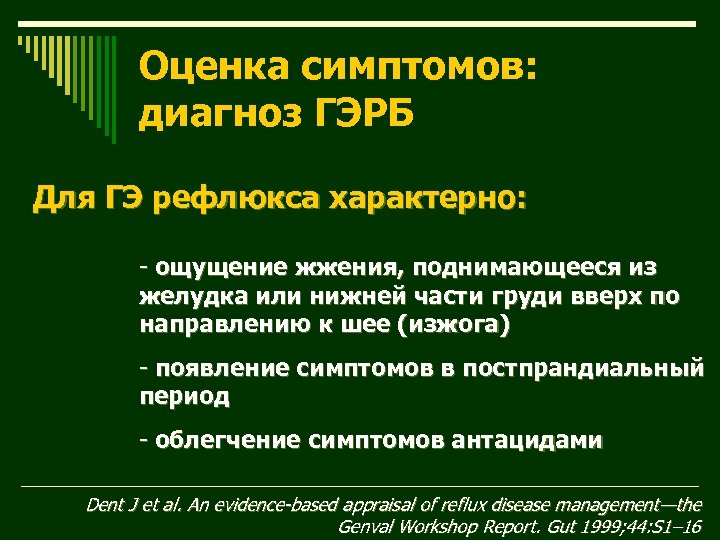 Оценка симптомов: диагноз ГЭРБ

Для ГЭ рефлюкса характерно:

- ощущение жжения, поднимающееся из желудка или нижней части груди вверх по направлению к шее (изжога)

- появление симптомов в постпрандиальный период

- облегчение симптомов антацидами

Dent J et al. An evidence-based appraisal of reflux disease management—the Genval Workshop Report. Gut 1999;44:S1–16